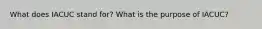 What does IACUC stand for? What is the purpose of IACUC?